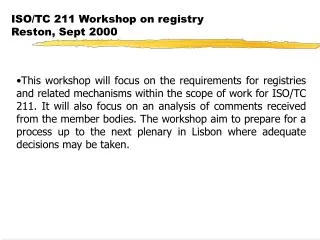 ISO/TC 211 Workshop on registry
Reston, Sept 2000

•This workshop will focus on the requirements for registries and related mechanisms within the scope of work for ISO/TC 211. It will also focus on an analysis of comments received from the member bodies. The workshop aim to prepare for a process up to the next plenary in Lisbon where adequate decisions may be taken.